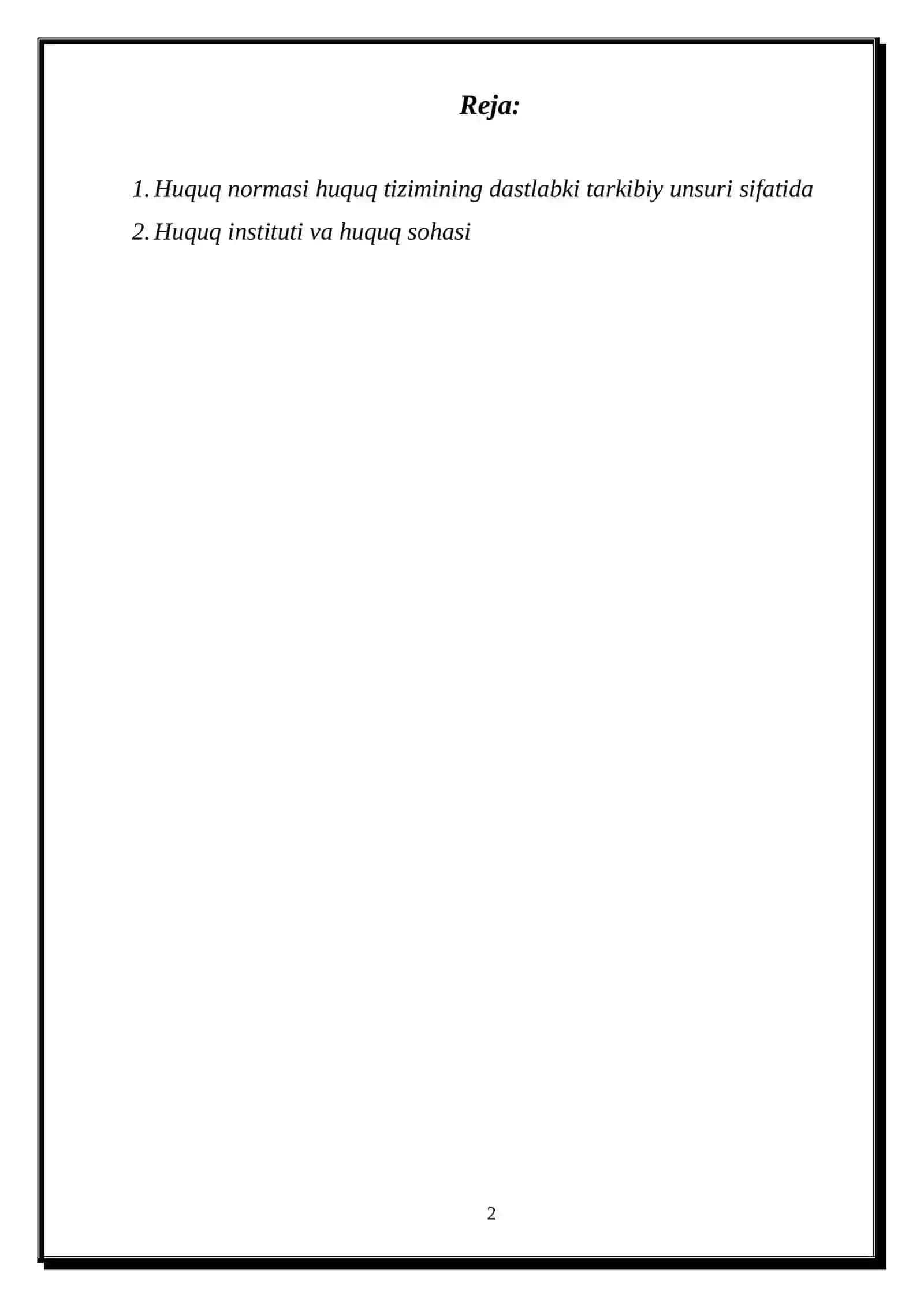 Reja:

1. Huquq normasi huquq tizimining dastlabki tarkibiy unsuri sifatida
2. Huquq instituti va huquq sohasi

2